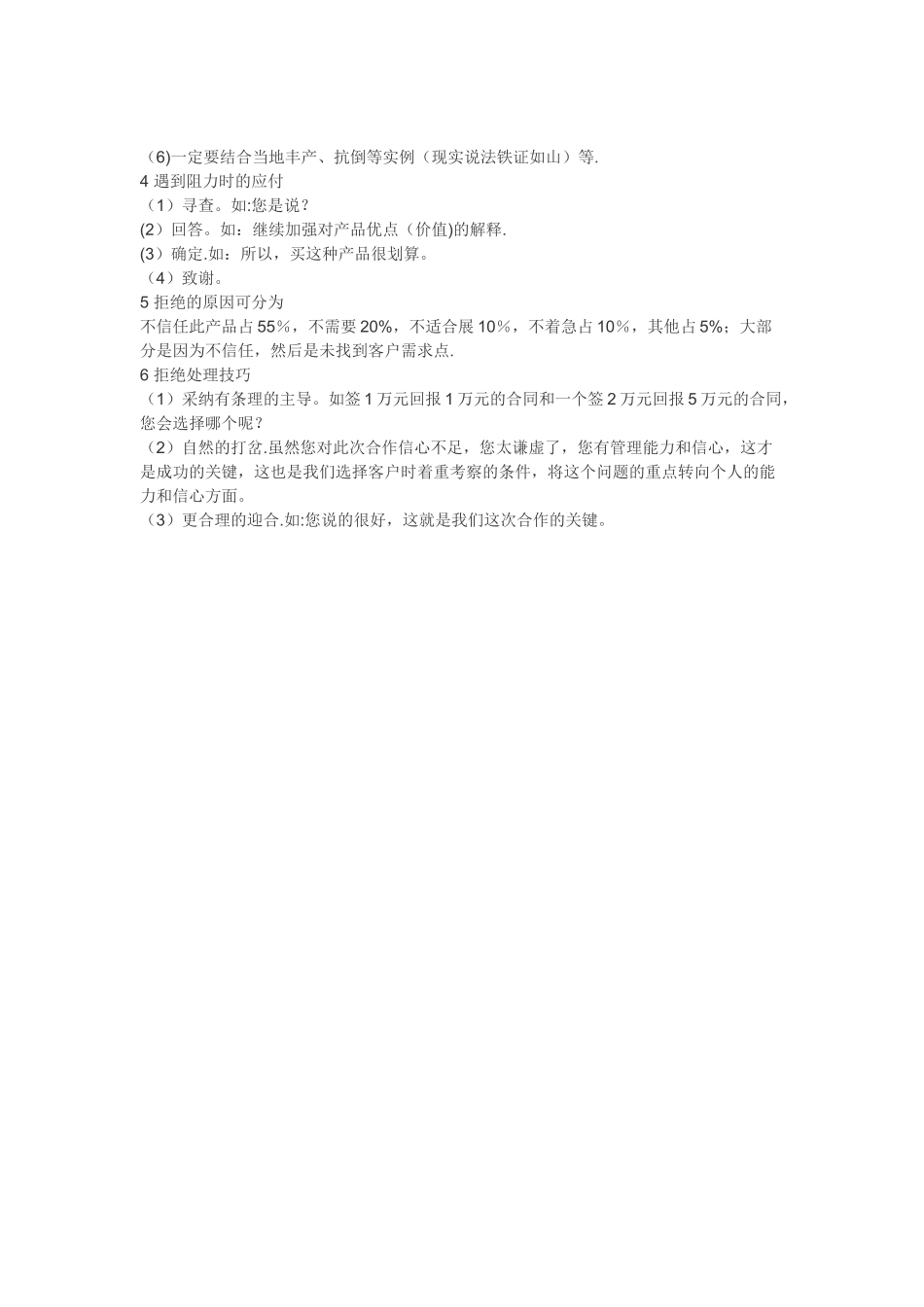 （6)一定要结合当地丰产、抗倒等实例（现实说法铁证如山）等.
4 遇到阻力时的应付
（1）寻查。如:您是说？
(2）回答。如：继续加强对产品优点（价值)的解释.
(3）确定.如：所以，买这种产品很划算。
（4）致谢。
5 拒绝的原因可分为
不信任此产品占 55%，不需要 20%，不适合展 10%，不着急占 10%，其他占 5%；大部分是因为不信任，然后是未找到客户需求点.
6 拒绝处理技巧
（1）采纳有条理的主导。如签 1 万元回报 1 万元的合同和一个签 2 万元回报 5 万元的合同，您会选择哪个呢？
（2）自然的打岔.虽然您对此次合作信心不足，您太谦虚了，您有管理能力和信心，这才是成功的关键，这也是我们选择客户时着重考察的条件，将这个问题的重点转向个人的能力和信心方面。
（3）更合理的迎合.如:您说的很好，这就是我们这次合作的关键。